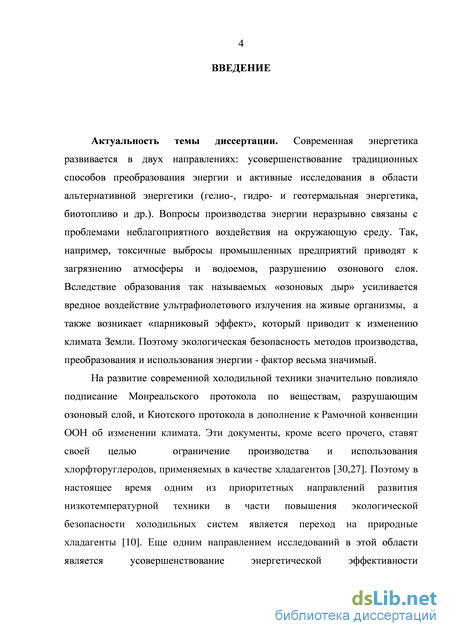 4

ВВЕДЕНИЕ

Актуальность темы диссертации. Современная энергетика развивается в двух направлениях: усовершенствование традиционных способов преобразования энергии и активные исследования в области альтернативной энергетики (гелио-, гидро- и геотермальная энергетика, биотопливо и др.). Вопросы производства энергии неразрывно связаны с проблемами неблагоприятного воздействия на окружающую среду. Так, например, токсичные выбросы промышленных предприятий приводят к загрязнению атмосферы и водоемов, разрушению озонового слоя. Вследствие образования так называемых «озоновых дыр» усиливается вредное воздействие ультрафиолетового излучения на живые организмы, а также возникает «парниковый эффект», который приводит к изменению климата Земли. Поэтому экологическая безопасность методов производства, преобразования и использования энергии - фактор весьма значимый.

На развитие современной холодильной техники значительно повлияло подписание Монреальского протокола по веществам, разрушающим озоновый слой, и Киотского протокола в дополнение к Рамочной конвенции ООН об изменении климата. Эти документы, кроме всего прочего, ставят своей целью ограничение производства и использования хлорфторуглеродов, применяемых в качестве хладагентов [30,27]. Поэтому в настоящее время одним из приоритетных направлений развития низкотемпературной техники в части повышения экологической безопасности холодильных систем является переход на природные хладагенты [10]. Еще одним направлением исследований в этой области является усовершенствование энергетической эффективности

dsLib.net
библиотека диссертаций